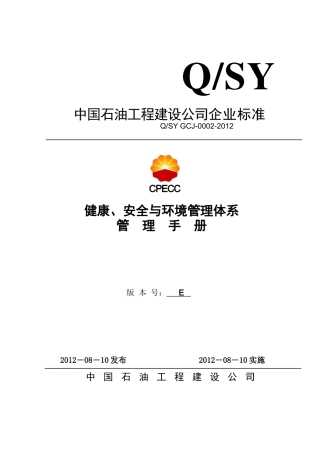 Q/SY

中国石油工程建设公司企业标准

Q/SY GCJ-0002-2012

CPECC

健康、安全与环境管理体系

管 理 手 册

版 本 号： E

2012－08－10 发布 2012－08－10 实施

中 国 石 油 工 程 建 设 公 司